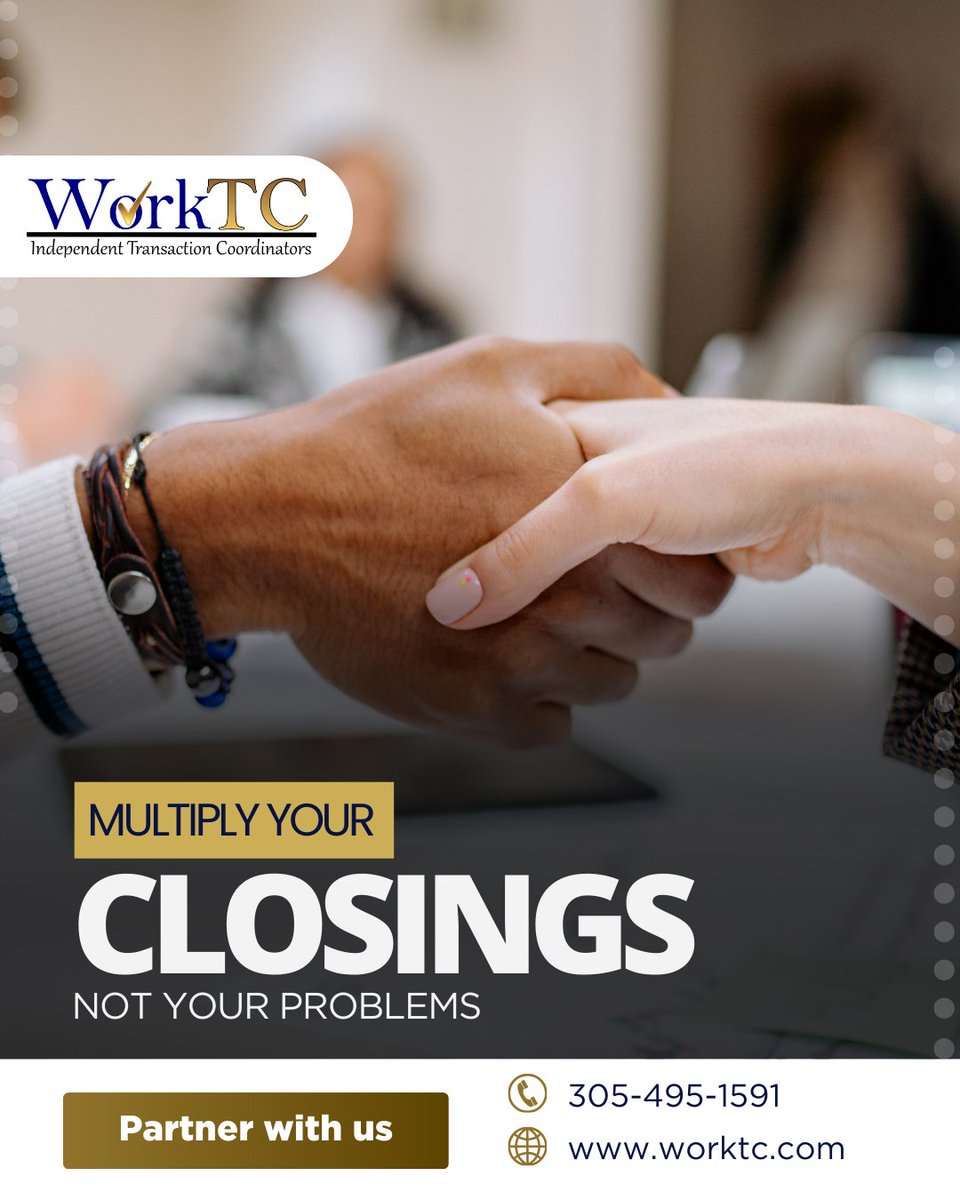 WorkTC
Independent Transaction Coordinators

MULTIPLY YOUR
CLOSINGS
NOT YOUR PROBLEMS

Partner with us

305-495-1591
www.worktc.com